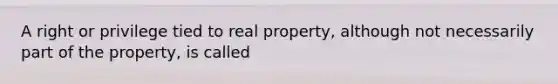 A right or privilege tied to real property, although not necessarily part of the property, is called